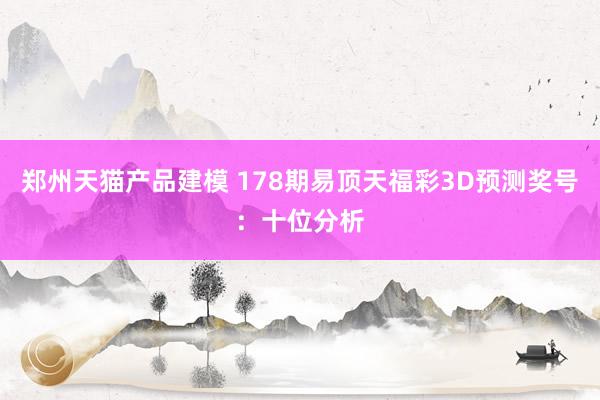 郑州天猫产品建模 178期易顶天福彩3D预测奖号：十位分析